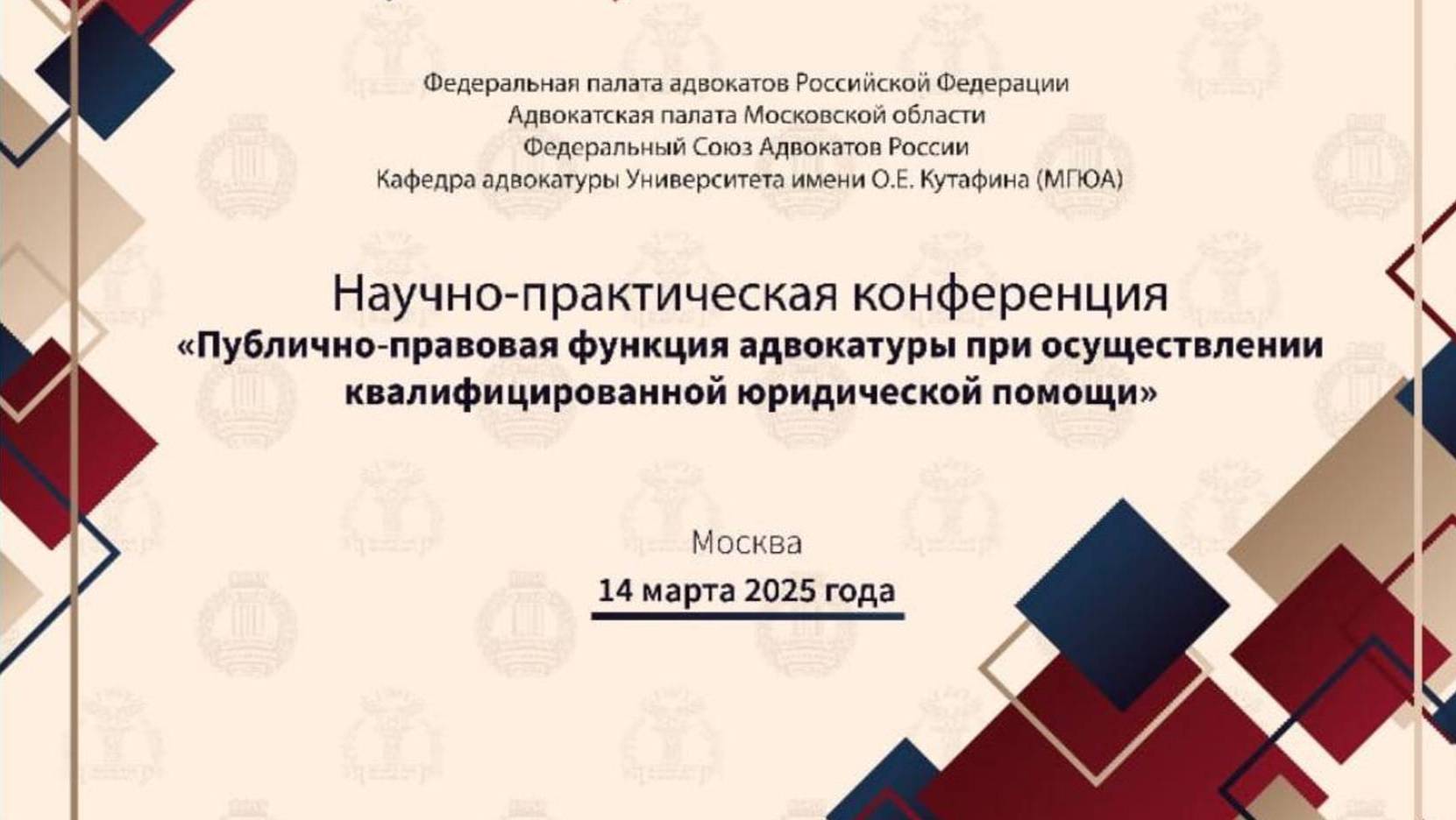 Федеральная палата адвокатов Российской Федерации
Адвокатская палата Московской области
Федеральный Союз Адвокатов России
Кафедра адвокатуры Университета имени О.Е. Кутафина (МГЮА)

Научно-практическая конференция
«Публично-правовая функция адвокатуры при осуществлении квалифицированной юридической помощи»

Москва
14 марта 2025 года